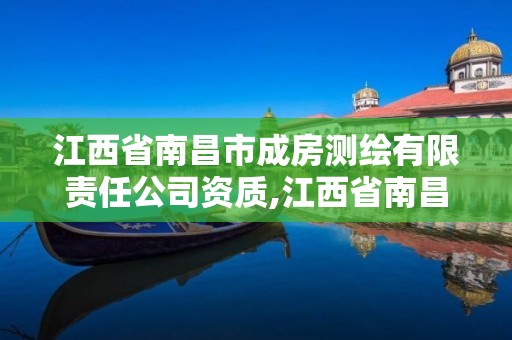 江西省南昌市成房测绘有限责任公司资质,江西省南昌